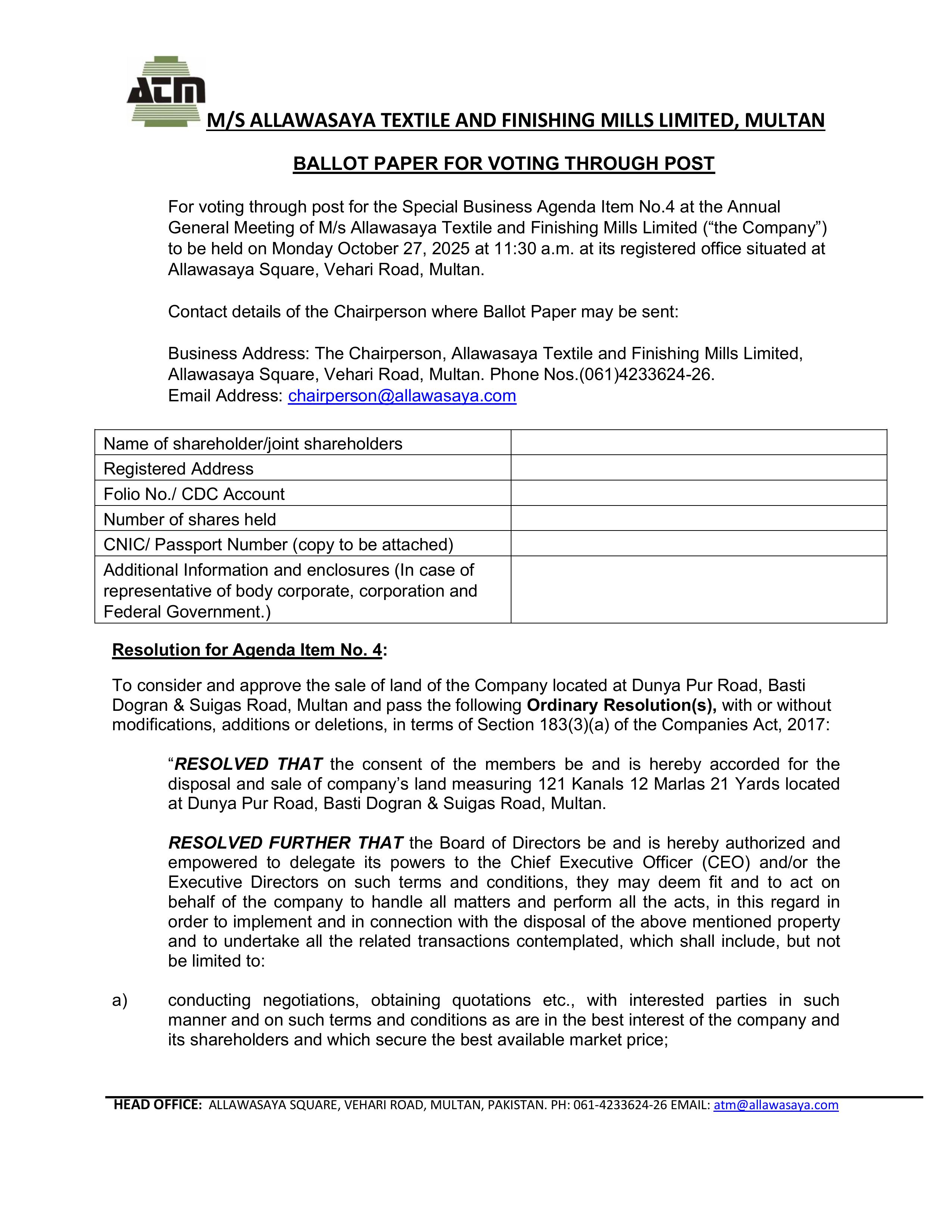 ATM

M/S ALLAWASAYA TEXTILE AND FINISHING MILLS LIMITED, MULTAN

BALLOT PAPER FOR VOTING THROUGH POST

For voting through post for the Special Business Agenda Item No.4 at the Annual General Meeting of M/s Allawasaya Textile and Finishing Mills Limited (“the Company”) to be held on Monday October 27, 2025 at 11:30 a.m. at its registered office situated at Allawasaya Square, Vehari Road, Multan.

Contact details of the Chairperson where Ballot Paper may be sent:

Business Address: The Chairperson, Allawasaya Textile and Finishing Mills Limited, Allawasaya Square, Vehari Road, Multan. Phone Nos.(061)4233624-26.
Email Address: chairperson@allawasaya.com

| Name of shareholder/joint shareholders | |
|---|---|
| Registered Address | |
| Folio No./ CDC Account | |
| Number of shares held | |
| CNIC/ Passport Number (copy to be attached) | |
| Additional Information and enclosures (In case of representative of body corporate, corporation and Federal Government.) | |

Resolution for Agenda Item No. 4:

To consider and approve the sale of land of the Company located at Dunya Pur Road, Basti Dogran & Suigas Road, Multan and pass the following Ordinary Resolution(s), with or without modifications, additions or deletions, in terms of Section 183(3)(a) of the Companies Act, 2017:

“RESOLVED THAT the consent of the members be and is hereby accorded for the disposal and sale of company’s land measuring 121 Kanals 12 Marlas 21 Yards located at Dunya Pur Road, Basti Dogran & Suigas Road, Multan.

RESOLVED FURTHER THAT the Board of Directors be and is hereby authorized and empowered to delegate its powers to the Chief Executive Officer (CEO) and/or the Executive Directors on such terms and conditions, they may deem fit and to act on behalf of the company to handle all matters and perform all the acts, in this regard in order to implement and in connection with the disposal of the above mentioned property and to undertake all the related transactions contemplated, which shall include, but not be limited to:

a) conducting negotiations, obtaining quotations etc., with interested parties in such manner and on such terms and conditions as are in the best interest of the company and its shareholders and which secure the best available market price;

HEAD OFFICE: ALLAWASAYA SQUARE, VEHARI ROAD, MULTAN, PAKISTAN. PH: 061-4233624-26 EMAIL: atm@allawasaya.com